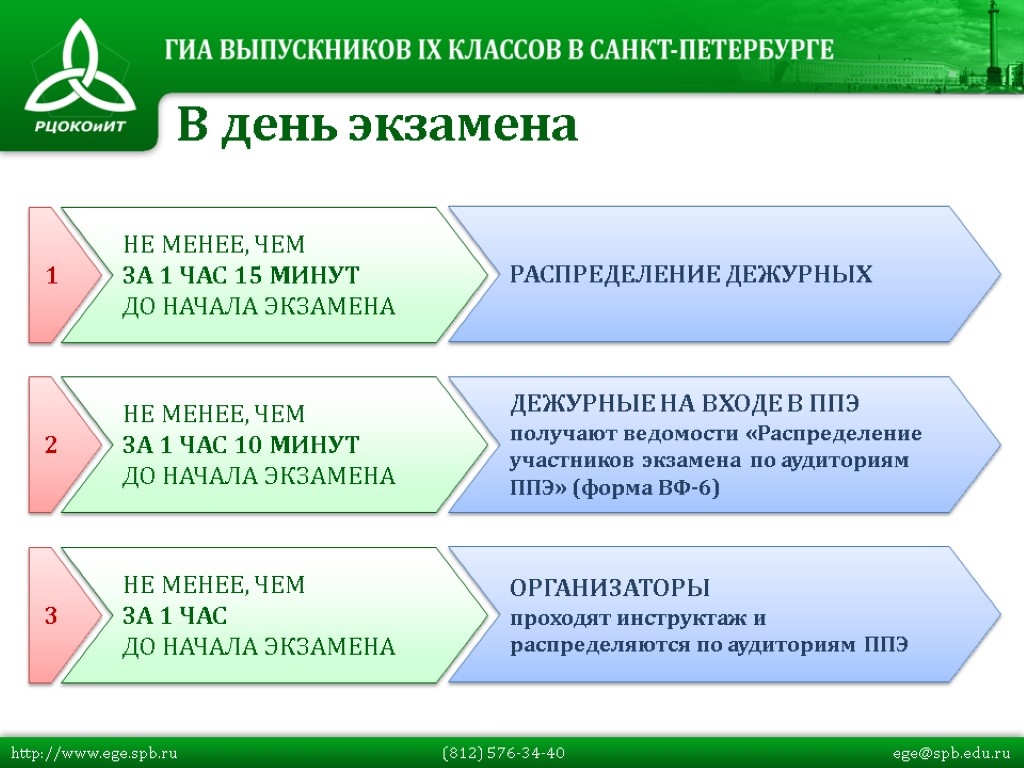 РЦОКОиИТ

ГИА ВЫПУСКНИКОВ IX КЛАССОВ В САНКТ-ПЕТЕРБУРГЕ

В день экзамена

1

НЕ МЕНЕЕ, ЧЕМ
ЗА 1 ЧАС 15 МИНУТ
ДО НАЧАЛА ЭКЗАМЕНА

РАСПРЕДЕЛЕНИЕ ДЕЖУРНЫХ

2

НЕ МЕНЕЕ, ЧЕМ
ЗА 1 ЧАС 10 МИНУТ
ДО НАЧАЛА ЭКЗАМЕНА

ДЕЖУРНЫЕ НА ВХОДЕ В ППЭ
получают ведомости «Распределение участников экзамена по аудиториям ППЭ» (форма ВФ-6)

3

НЕ МЕНЕЕ, ЧЕМ
ЗА 1 ЧАС
ДО НАЧАЛА ЭКЗАМЕНА

ОРГАНИЗАТОРЫ
проходят инструктаж и распределяются по аудиториям ППЭ

http://www.ege.spb.ru (812) 576-34-40 ege@spb.edu.ru